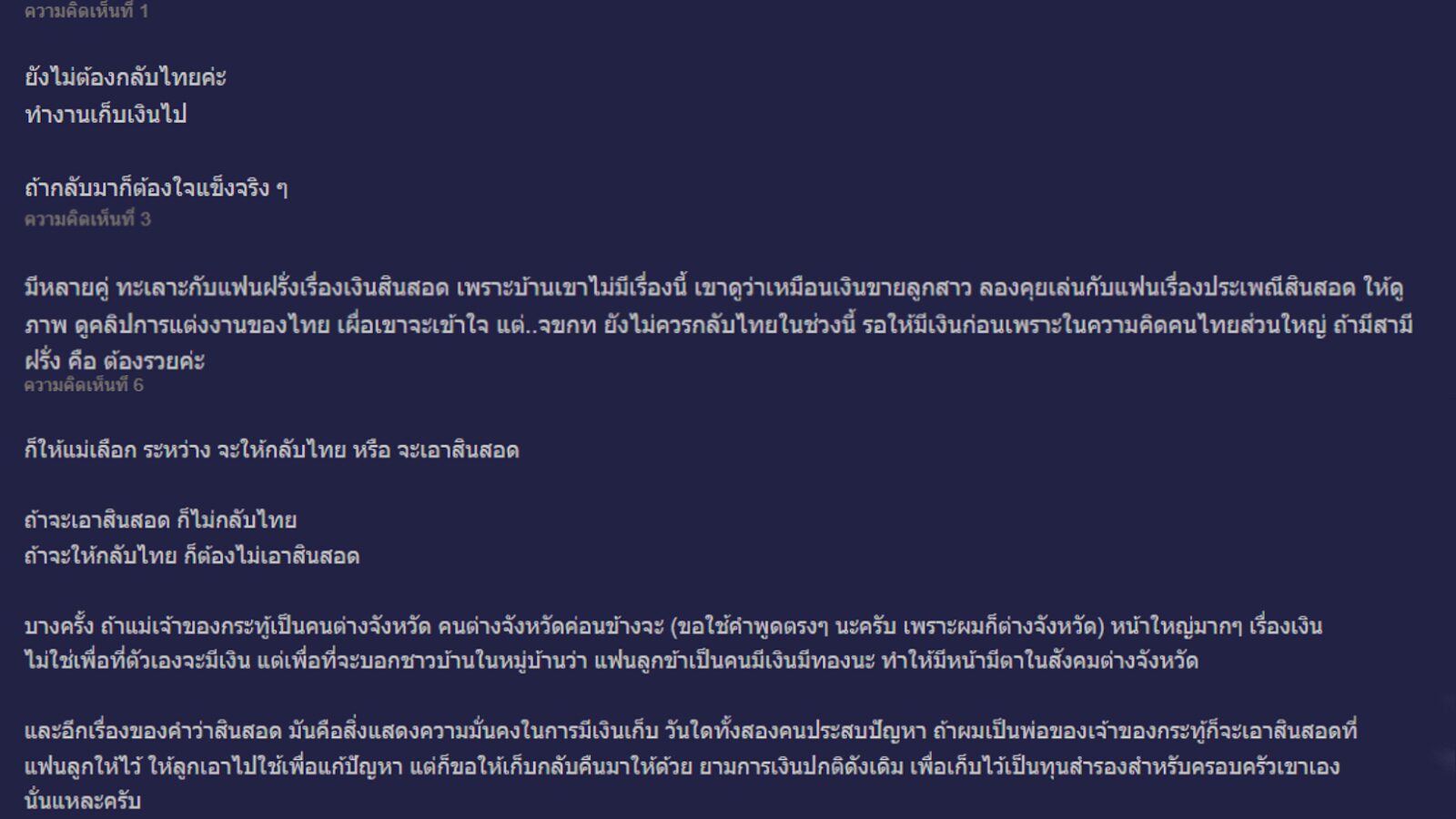 ความคิดเห็นที่ 1

ยังไม่ต้องกลับไทยค่ะ
ทำงานเก็บเงินไป

ถ้ากลับมาก็ต้องใจแข็งจริง ๆ
ความคิดเห็นที่ 3

มีหลายคู่ ทะเลาะกับแฟนฝรั่งเรื่องเงินสินสอด เพราะบ้านเขาไม่มีเรื่องนี้ เขาดูว่าเหมือนเงินขายลูกสาว ลองคุยเล่นกับแฟนเรื่องประเพณีสินสอด ให้ดูภาพ ดูคลิปการแต่งงานของไทย เผื่อเขาจะเข้าใจ แต่..จขกท ยังไม่ควรกลับไทยในช่วงนี้ รอให้มีเงินก่อนเพราะในความคิดคนไทยส่วนใหญ่ ถ้ามีสามีฝรั่ง คือ ต้องรวยค่ะ
ความคิดเห็นที่ 6

ก็ให้แม่เลือก ระหว่าง จะให้กลับไทย หรือ จะเอาสินสอด

ถ้าจะเอาสินสอด ก็ไม่กลับไทย
ถ้าจะให้กลับไทย ก็ต้องไม่เอาสินสอด

บางครั้ง ถ้าแม่เจ้าของกระทู้เป็นคนต่างจังหวัด คนต่างจังหวัดค่อนข้างจะ (ขอใช้คำพูดตรงๆ นะครับ เพราะผมก็ต่างจังหวัด) หน้าใหญ่มากๆ เรื่องเงิน ไม่ใช่เพื่อที่ตัวเองจะมีเงิน แต่เพื่อที่จะบอกชาวบ้านในหมู่บ้านว่า แฟนลูกข้าเป็นคนมีเงินมีทองนะ ทำให้มีหน้ามีตาในสังคมต่างจังหวัด

และอีกเรื่องของคำว่าสินสอด มันคือสิ่งแสดงความมั่นคงในการมีเงินเก็บ วันใดทั้งสองคนประสบปัญหา ถ้าผมเป็นพ่อของเจ้าของกระทู้ก็จะเอาสินสอดที่แฟนลูกให้ไว้ ให้ลูกเอาไปใช้เพื่อแก้ปัญหา แต่ก็ขอให้เก็บกลับคืนมาให้ด้วย ยามการเงินปกติดังเดิม เพื่อเก็บไว้เป็นทุนสำรองสำหรับครอบครัวเขาเอง นั่นแหละครับ